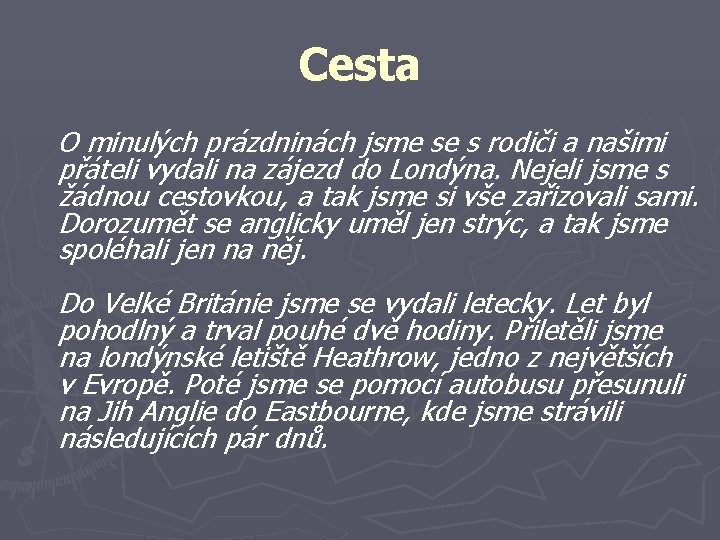 Cesta

O minulých prázdninách jsme se s rodiči a našimi přáteli vydali na zájezd do Londýna. Nejeli jsme s žádnou cestovkou, a tak jsme si vše zařizovali sami. Dorozumět se anglicky uměl jen strýc, a tak jsme spoléhali jen na něj.

Do Velké Británie jsme se vydali letecky. Let byl pohodlný a trval pouhé dvě hodiny. Přiletěli jsme na londýnské letiště Heathrow, jedno z největších v Evropě. Poté jsme se pomocí autobusu přesunuli na Jih Anglie do Eastbourne, kde jsme strávili následujících pár dnů.